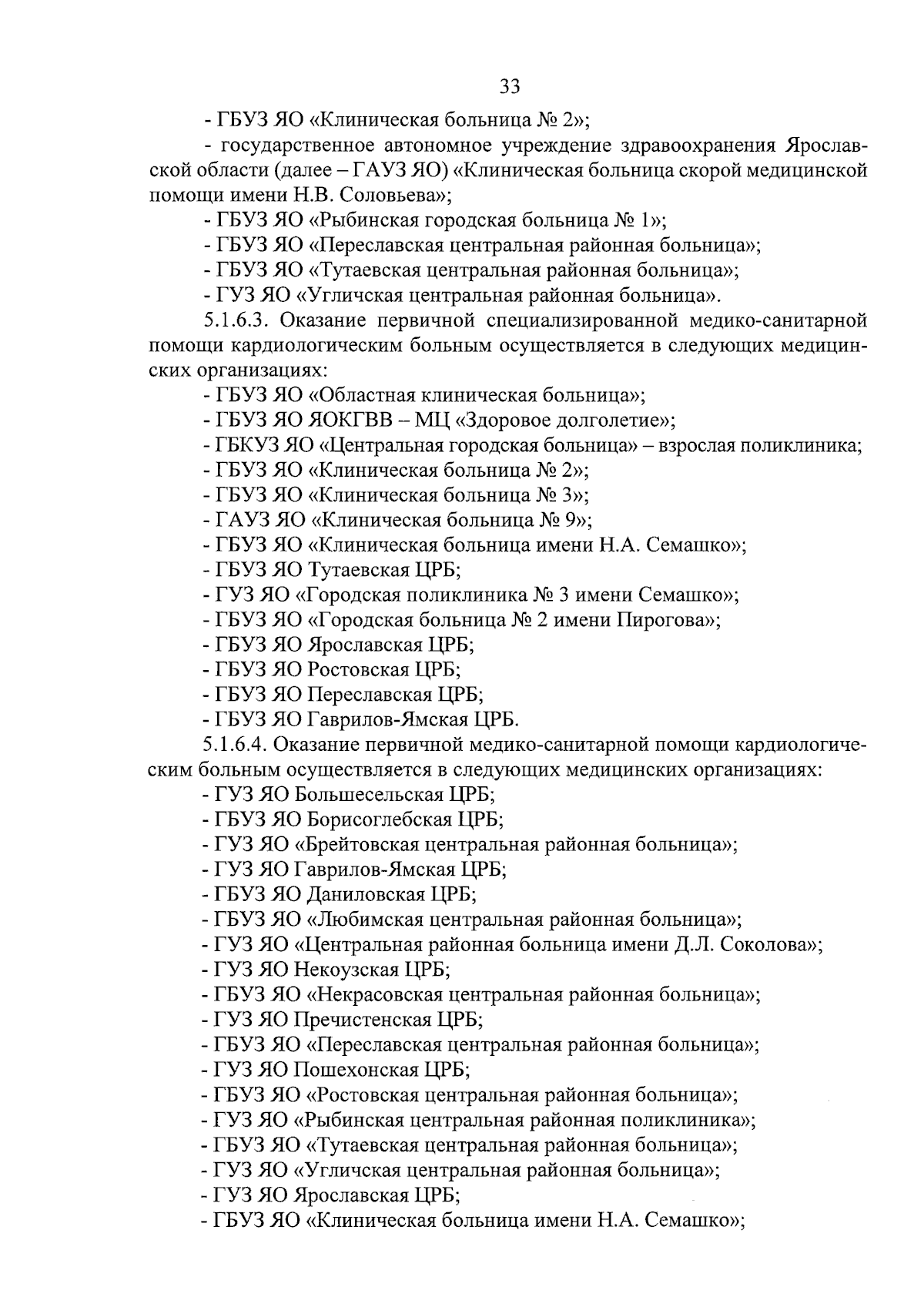 33

- ГБУЗ ЯО «Клиническая больница № 2»;

- государственное автономное учреждение здравоохранения Ярославской области (далее – ГАУЗ ЯО) «Клиническая больница скорой медицинской помощи имени Н.В. Соловьева»;

- ГБУЗ ЯО «Рыбинская городская больница № 1»;

- ГБУЗ ЯО «Переславская центральная районная больница»;

- ГБУЗ ЯО «Тутаевская центральная районная больница»;

- ГУЗ ЯО «Угличская центральная районная больница».

5.1.6.3. Оказание первичной специализированной медико-санитарной помощи кардиологическим больным осуществляется в следующих медицинских организациях:

- ГБУЗ ЯО «Областная клиническая больница»;

- ГБУЗ ЯО ЯОКГВВ – МЦ «Здоровое долголетие»;

- ГБКУЗ ЯО «Центральная городская больница» – взрослая поликлиника;

- ГБУЗ ЯО «Клиническая больница № 2»;

- ГБУЗ ЯО «Клиническая больница № 3»;

- ГАУЗ ЯО «Клиническая больница № 9»;

- ГБУЗ ЯО «Клиническая больница имени Н.А. Семашко»;

- ГБУЗ ЯО Тутаевская ЦРБ;

- ГУЗ ЯО «Городская поликлиника № 3 имени Семашко»;

- ГБУЗ ЯО «Городская больница № 2 имени Пирогова»;

- ГБУЗ ЯО Ярославская ЦРБ;

- ГБУЗ ЯО Ростовская ЦРБ;

- ГБУЗ ЯО Переславская ЦРБ;

- ГБУЗ ЯО Гаврилов-Ямская ЦРБ.

5.1.6.4. Оказание первичной медико-санитарной помощи кардиологическим больным осуществляется в следующих медицинских организациях:

- ГУЗ ЯО Большесельская ЦРБ;

- ГБУЗ ЯО Борисоглебская ЦРБ;

- ГУЗ ЯО «Брейтовская центральная районная больница»;

- ГУЗ ЯО Гаврилов-Ямская ЦРБ;

- ГБУЗ ЯО Даниловская ЦРБ;

- ГБУЗ ЯО «Любимская центральная районная больница»;

- ГУЗ ЯО «Центральная районная больница имени Д.Л. Соколова»;

- ГУЗ ЯО Некоузская ЦРБ;

- ГБУЗ ЯО «Некрасовская центральная районная больница»;

- ГУЗ ЯО Пречистенская ЦРБ;

- ГБУЗ ЯО «Переславская центральная районная больница»;

- ГУЗ ЯО Пошехонская ЦРБ;

- ГБУЗ ЯО «Ростовская центральная районная больница»;

- ГУЗ ЯО «Рыбинская центральная районная поликлиника»;

- ГБУЗ ЯО «Тутаевская центральная районная больница»;

- ГУЗ ЯО «Угличская центральная районная больница»;

- ГУЗ ЯО Ярославская ЦРБ;

- ГБУЗ ЯО «Клиническая больница имени Н.А. Семашко»;